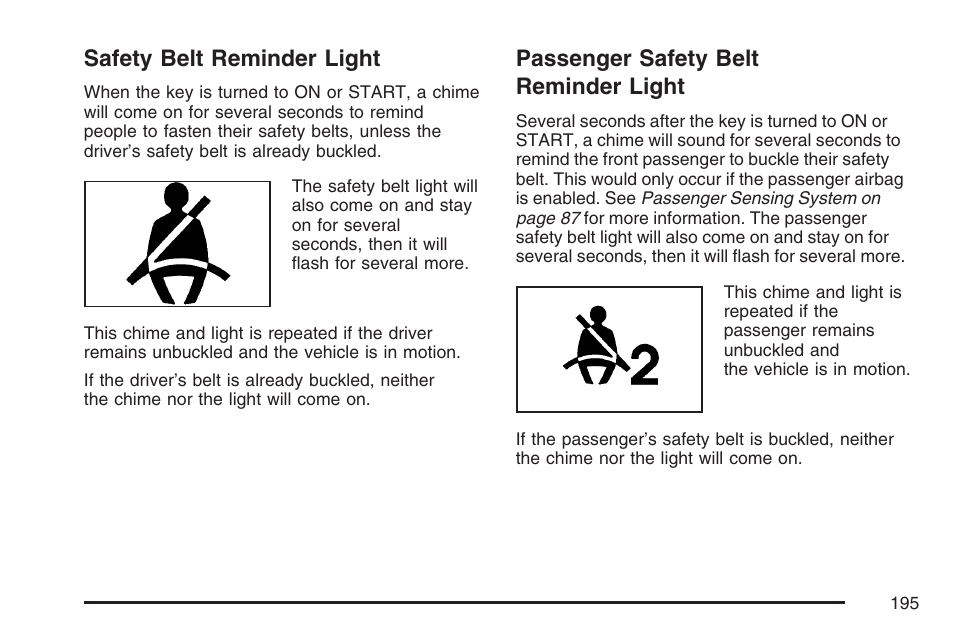 Safety Belt Reminder Light

When the key is turned to ON or START, a chime will come on for several seconds to remind people to fasten their safety belts, unless the driver's safety belt is already buckled.

The safety belt light will also come on and stay on for several seconds, then it will flash for several more.

This chime and light is repeated if the driver remains unbuckled and the vehicle is in motion.

If the driver's belt is already buckled, neither the chime nor the light will come on.

Passenger Safety Belt Reminder Light

Several seconds after the key is turned to ON or START, a chime will sound for several seconds to remind the front passenger to buckle their safety belt. This would only occur if the passenger airbag is enabled. See Passenger Sensing System on page 87 for more information. The passenger safety belt light will also come on and stay on for several seconds, then it will flash for several more.

2

This chime and light is repeated if the passenger remains unbuckled and the vehicle is in motion.

If the passenger's safety belt is buckled, neither the chime nor the light will come on.

195